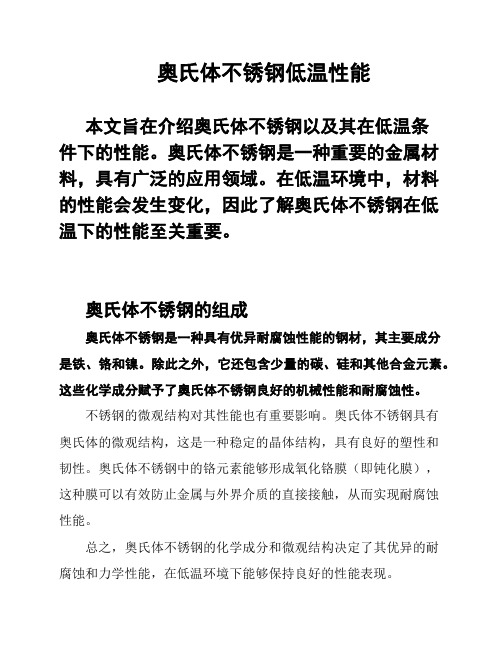 奥氏体不锈钢低温性能

本文旨在介绍奥氏体不锈钢以及其在低温条件下的性能。奥氏体不锈钢是一种重要的金属材料，具有广泛的应用领域。在低温环境中，材料的性能会发生变化，因此了解奥氏体不锈钢在低温下的性能至关重要。

奥氏体不锈钢的组成

奥氏体不锈钢是一种具有优异耐腐蚀性能的钢材，其主要成分是铁、铬和镍。除此之外，它还包含少量的碳、硅和其他合金元素。这些化学成分赋予了奥氏体不锈钢良好的机械性能和耐腐蚀性。

不锈钢的微观结构对其性能也有重要影响。奥氏体不锈钢具有奥氏体的微观结构，这是一种稳定的晶体结构，具有良好的塑性和韧性。奥氏体不锈钢中的铬元素能够形成氧化铬膜（即钝化膜），这种膜可以有效防止金属与外界介质的直接接触，从而实现耐腐蚀性能。

总之，奥氏体不锈钢的化学成分和微观结构决定了其优异的耐腐蚀和力学性能，在低温环境下能够保持良好的性能表现。